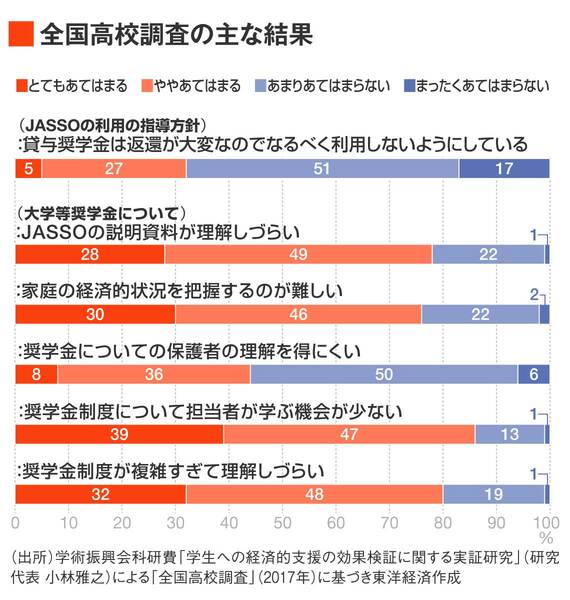 全国高校調査の主な結果

とてもあてはまる　ややあてはまる　あまりあてはまらない　まったくあてはまらない

（JASSOの利用の指導方針）
:貸与奨学金は返還が大変なのでなるべく利用しないようにしている
5 27 51 17

（大学等奨学金について）
:JASSOの説明資料が理解しづらい
28 49 22 1

:家庭の経済的状況を把握するのが難しい
30 46 22 2

:奨学金についての保護者の理解を得にくい
8 36 50 6

:奨学金制度について担当者が学ぶ機会が少ない
39 47 13 1

:奨学金制度が複雑すぎて理解しづらい
32 48 19 1

0 10 20 30 40 50 60 70 80 90 100 %

（出所）学術振興会科研費「学生への経済的支援の効果検証に関する実証研究」（研究代表 小林雅之）による「全国高校調査」（2017年）に基づき東洋経済作成